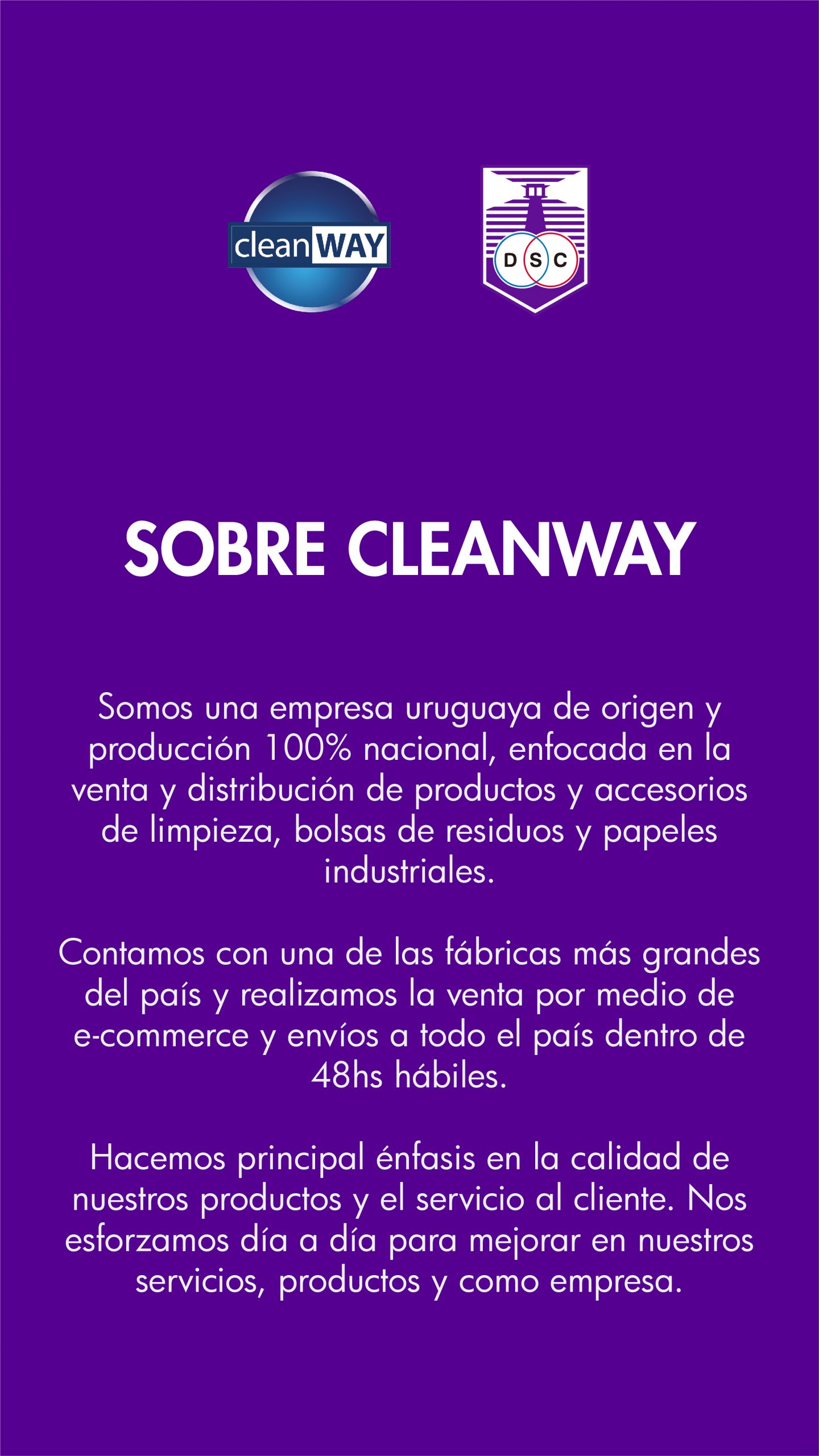 cleanWAY

D S C

SOBRE CLEANWAY

Somos una empresa uruguaya de origen y producción 100% nacional, enfocada en la venta y distribución de productos y accesorios de limpieza, bolsas de residuos y papeles industriales.

Contamos con una de las fábricas más grandes del país y realizamos la venta por medio de e-commerce y envíos a todo el país dentro de 48hs hábiles.

Hacemos principal énfasis en la calidad de nuestros productos y el servicio al cliente. Nos esforzamos día a día para mejorar en nuestros servicios, productos y como empresa.